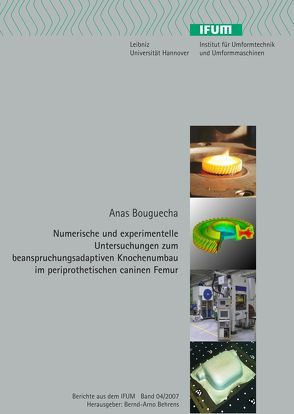 IFUM

Leibniz
Universität Hannover

Institut für Umformtechnik
und Umformmaschinen

Anas Bouguecha

Numerische und experimentelle Untersuchungen zum beanspruchungsadaptiven Knochenumbau im periprothetischen caninen Femur

Berichte aus dem IFUM Band 04/2007
Herausgeber: Bernd-Arno Behrens